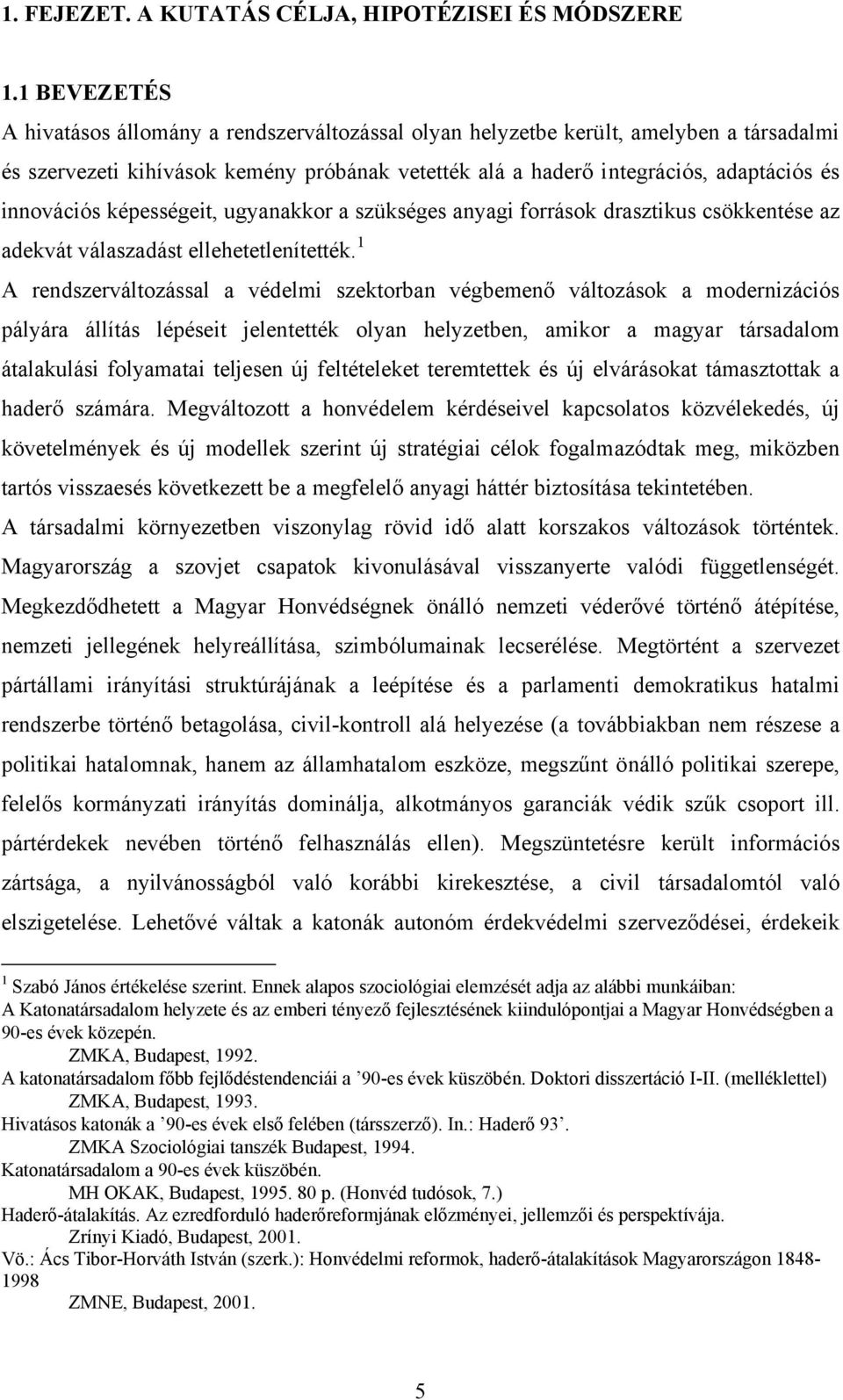 1. FEJEZET. A KUTATÁS CÉLJA, HIPOTÉZISEI ÉS MÓDSZERE

1.1 BEVEZETÉS

A hivatásos állomány a rendszerváltozással olyan helyzetbe került, amelyben a társadalmi és szervezeti kihívások kemény próbának vetették alá a haderő integrációs, adaptációs és innovációs képességeit, ugyanakkor a szükséges anyagi források drasztikus csökkentése az adekvát válaszadást ellehetetlenítették.$^1$

A rendszerváltozással a védelmi szektorban végbemenő változások a modernizációs pályára állítás lépéseit jelentették olyan helyzetben, amikor a magyar társadalom átalakulási folyamatai teljesen új feltételeket teremtettek és új elvárásokat támasztottak a haderő számára. Megváltozott a honvédelem kérdéseivel kapcsolatos közvélekedés, új követelmények és új modellek szerint új stratégiai célok fogalmazódtak meg, miközben tartós visszaesés következett be a megfelelő anyagi háttér biztosítása tekintetében.

A társadalmi környezetben viszonylag rövid idő alatt korszakos változások történtek. Magyarország a szovjet csapatok kivonulásával visszanyerte valódi függetlenségét. Megkezdődhetett a Magyar Honvédségnek önálló nemzeti véderővé történő átépítése, nemzeti jellegének helyreállítása, szimbólumainak lecserélése. Megtörtént a szervezet pártállami irányítási struktúrájának a leépítése és a parlamenti demokratikus hatalmi rendszerbe történő betagolása, civil-kontroll alá helyezése (a továbbiakban nem részese a politikai hatalomnak, hanem az államhatalom eszköze, megszűnt önálló politikai szerepe, felelős kormányzati irányítás dominálja, alkotmányos garanciák védik szűk csoport ill. pártérdekek nevében történő felhasználás ellen). Megszüntetésre került információs zártsága, a nyilvánosságból való korábbi kirekesztése, a civil társadalomtól való elszigetelése. Lehetővé váltak a katonák autonóm érdekvédelmi szerveződései, érdekeik

$^1$ Szabó János értékelése szerint. Ennek alapos szociológiai elemzését adja az alábbi munkáiban:
A Katonatársadalom helyzete és az emberi tényező fejlesztésének kiindulópontjai a Magyar Honvédségben a 90-es évek közepén.
ZMKA, Budapest, 1992.
A katonatársadalom főbb fejlődéstendenciái a ’90-es évek küszöbén. Doktori disszertáció I-II. (melléklettel)
ZMKA, Budapest, 1993.
Hivatásos katonák a ’90-es évek első felében (társszerző). In.: Haderő 93’.
ZMKA Szociológiai tanszék Budapest, 1994.
Katonatársadalom a 90-es évek küszöbén.
MH OKAK, Budapest, 1995. 80 p. (Honvéd tudósok, 7.)
Haderő-átalakítás. Az ezredforduló haderőreformjának előzményei, jellemzői és perspektívája.
Zrínyi Kiadó, Budapest, 2001.
Vö.: Ács Tibor-Horváth István (szerk.): Honvédelmi reformok, haderő-átalakítások Magyarországon 1848-1998
ZMNE, Budapest, 2001.

5